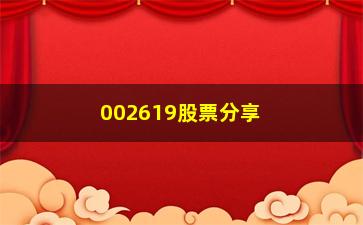 002619股票分享